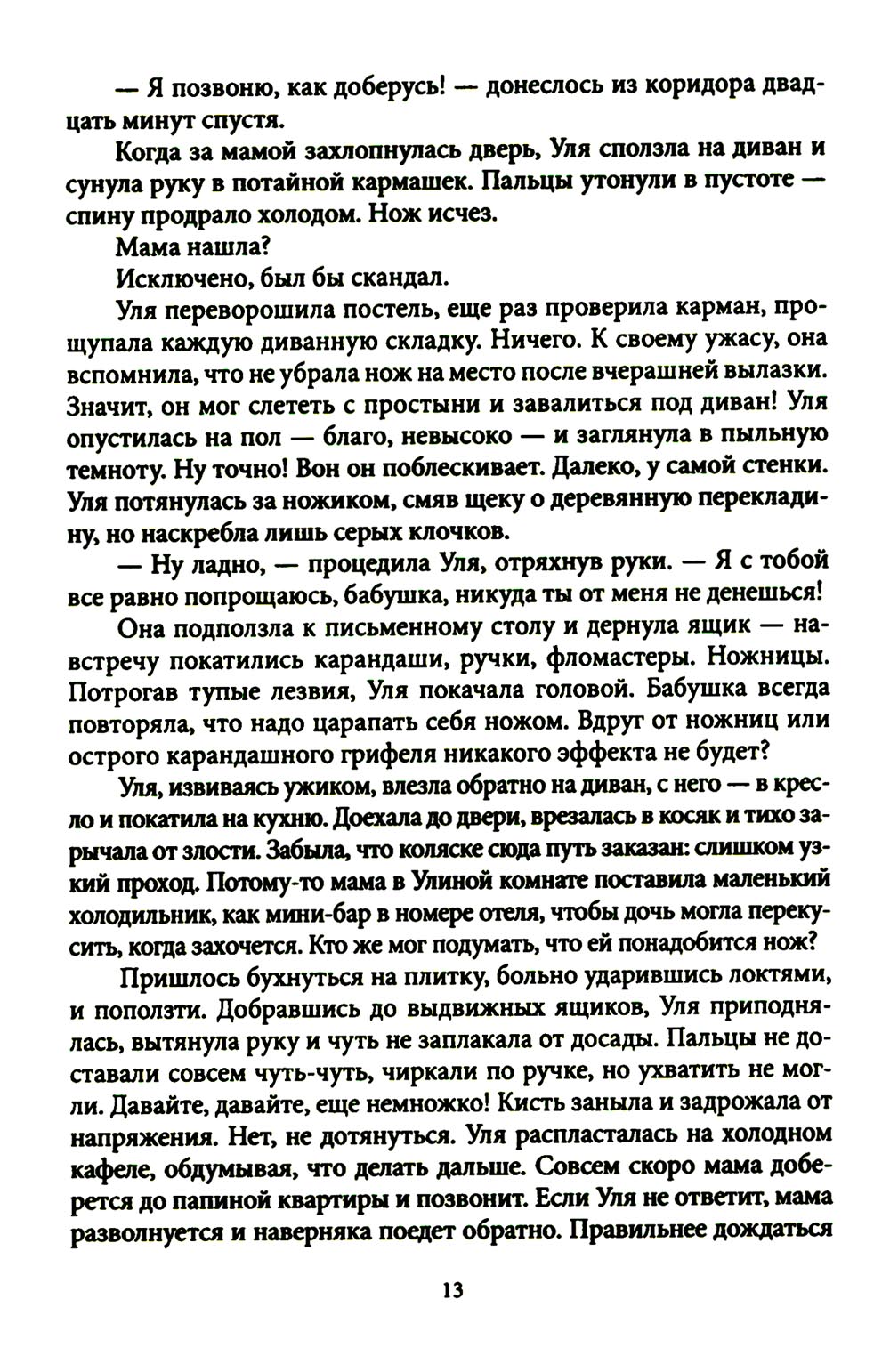 — Я позвоню, как доберусь! — донеслось из коридора двадцать минут спустя.

Когда за мамой захлопнулась дверь, Уля сползла на диван и сунула руку в потайной кармашек. Пальцы утонули в пустоте — спину продрало холодом. Нож исчез.

Мама нашла?

Исключено, был бы скандал.

Уля переворошила постель, еще раз проверила карман, прощупала каждую диванную складку. Ничего. К своему ужасу, она вспомнила, что не убрала нож на место после вчерашней вылазки. Значит, он мог слететь с простыни и завалиться под диван! Уля опустилась на пол — благо, невысоко — и заглянула в пыльную темноту. Ну точно! Вон он поблескивает. Далеко, у самой стенки. Уля потянулась за ножиком, смяв щеку о деревянную перекладину, но наскребла лишь серых клочков.

— Ну ладно, — процедила Уля, отряхнув руки. — Я с тобой все равно попрощаюсь, бабушка, никуда ты от меня не денешься!

Она подползла к письменному столу и дернула ящик — навстречу покатились карандаши, ручки, фломастеры. Ножницы. Потрогав тупые лезвия, Уля покачала головой. Бабушка всегда повторяла, что надо царапать себя ножом. Вдруг от ножниц или острого карандашного грифеля никакого эффекта не будет?

Уля, извиваясь ужиком, влезла обратно на диван, с него — в кресло и покатила на кухню. Доехала до двери, врезалась в косяк и тихо зарычала от злости. Забыла, что коляске сюда путь заказан: слишком узкий проход. Потому-то мама в Улиной комнате поставила маленький холодильник, как мини-бар в номере отеля, чтобы дочь могла перекусить, когда захочется. Кто же мог подумать, что ей понадобится нож?

Пришлось бухнуться на плитку, больно ударившись локтями, и поползти. Добравшись до выдвижных ящиков, Уля приподнялась, вытянула руку и чуть не заплакала от досады. Пальцы не доставали совсем чуть-чуть, чиркали по ручке, но ухватить не могли. Давайте, давайте, еще немножко! Кисть заныла и задрожала от напряжения. Нет, не дотянуться. Уля распласталась на холодном кафеле, обдумывая, что делать дальше. Совсем скоро мама доберется до папиной квартиры и позвонит. Если Уля не ответит, мама разволнуется и наверняка поедет обратно. Правильнее дождаться

13